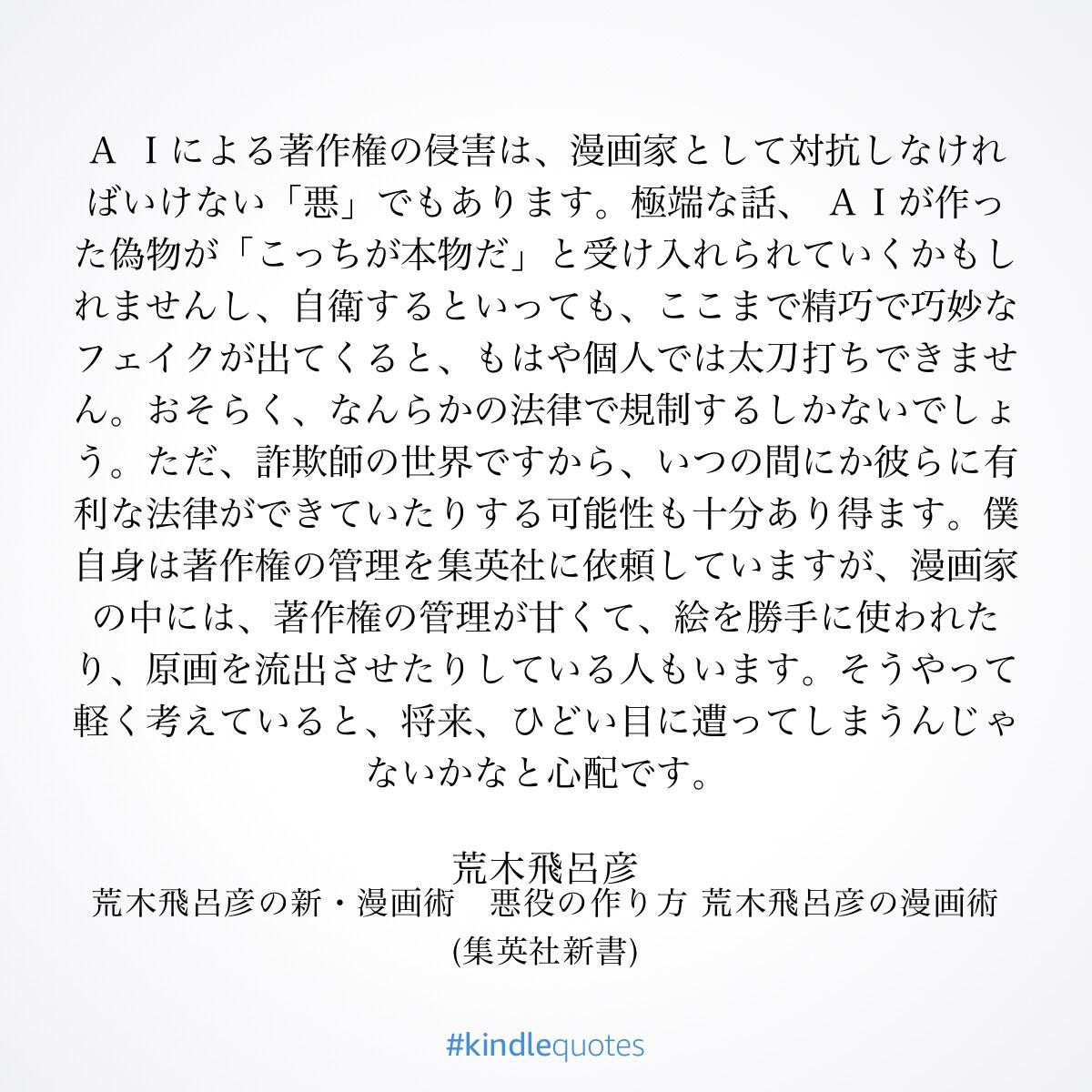 ＡＩによる著作権の侵害は、漫画家として対抗しなければいけない「悪」でもあります。極端な話、ＡＩが作った偽物が「こっちが本物だ」と受け入れられていくかもしれませんし、自衛するといっても、ここまで精巧で巧妙なフェイクが出てくると、もはや個人では太刀打ちできません。おそらく、なんらかの法律で規制するしかないでしょう。ただ、詐欺師の世界ですから、いつの間にか彼らに有利な法律ができていたりする可能性も十分あり得ます。僕自身は著作権の管理を集英社に依頼していますが、漫画家の中には、著作権の管理が甘くて、絵を勝手に使われたり、原画を流出させたりしている人もいます。そうやって軽く考えていると、将来、ひどい目に遭ってしまうんじゃないかなと心配です。

荒木飛呂彦
荒木飛呂彦の新・漫画術　悪役の作り方 荒木飛呂彦の漫画術 (集英社新書)

#kindlequotes